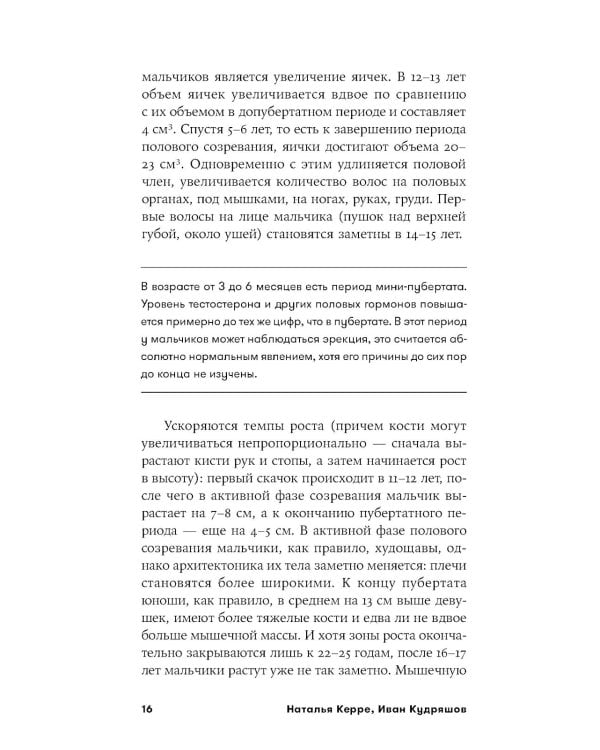 мальчиков является увеличение яичек. В 12–13 лет объем яичек увеличивается вдвое по сравнению с их объемом в допубертатном периоде и составляет 4 см$^3$. Спустя 5–6 лет, то есть к завершению периода полового созревания, яички достигают объема 20–23 см$^3$. Одновременно с этим удлиняется половой член, увеличивается количество волос на половых органах, под мышками, на ногах, руках, груди. Первые волосы на лице мальчика (пушок над верхней губой, около ушей) становятся заметны в 14–15 лет.

В возрасте от 3 до 6 месяцев есть период мини-пубертата. Уровень тестостерона и других половых гормонов повышается примерно до тех же цифр, что в пубертате. В этот период у мальчиков может наблюдаться эрекция, это считается абсолютно нормальным явлением, хотя его причины до сих пор до конца не изучены.

Ускоряются темпы роста (причем кости могут увеличиваться непропорционально — сначала вырастают кисти рук и стопы, а затем начинается рост в высоту): первый скачок происходит в 11–12 лет, после чего в активной фазе созревания мальчик вырастает на 7–8 см, а к окончанию пубертатного периода — еще на 4–5 см. В активной фазе полового созревания мальчики, как правило, худощавы, однако архитектоника их тела заметно меняется: плечи становятся более широкими. К концу пубертата юноши, как правило, в среднем на 13 см выше девушек, имеют более тяжелые кости и едва ли не вдвое больше мышечной массы. И хотя зоны роста окончательно закрываются лишь к 22–25 годам, после 16–17 лет мальчики растут уже не так заметно. Мышечную

16 Наталья Керре, Иван Кудряшов